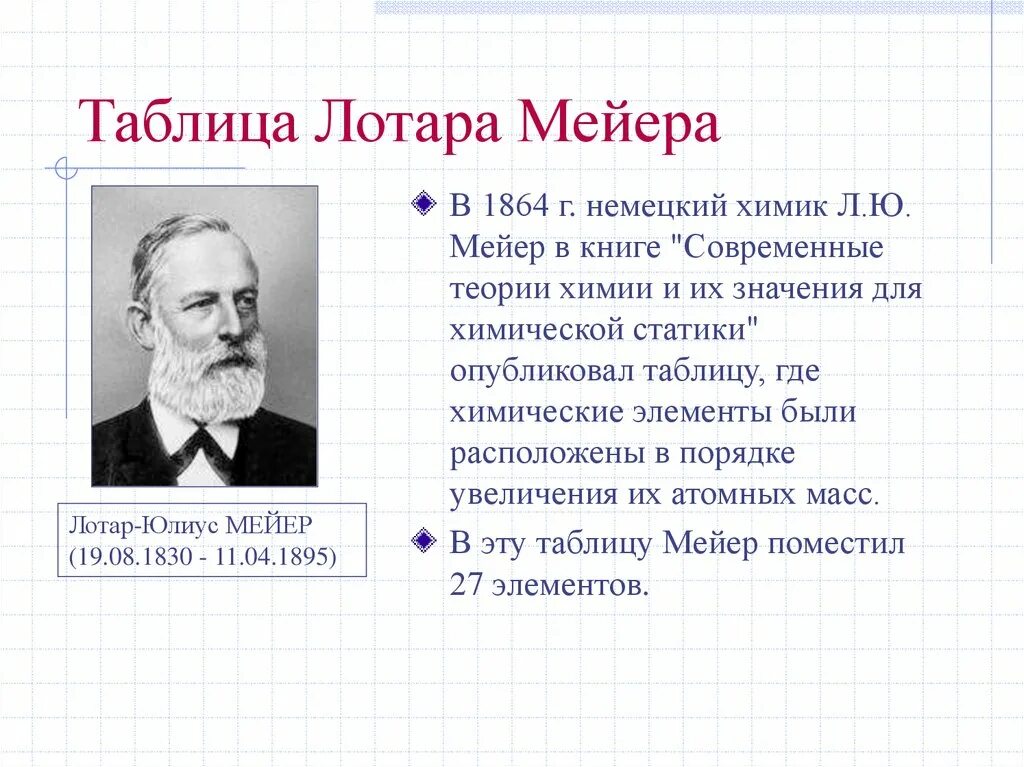 Таблица Лотара Мейера

Лотар-Юлиус МЕЙЕР (19.08.1830 - 11.04.1895)

В 1864 г. немецкий химик Л.Ю. Мейер в книге "Современные теории химии и их значения для химической статики" опубликовал таблицу, где химические элементы были расположены в порядке увеличения их атомных масс.

В эту таблицу Мейер поместил 27 элементов.